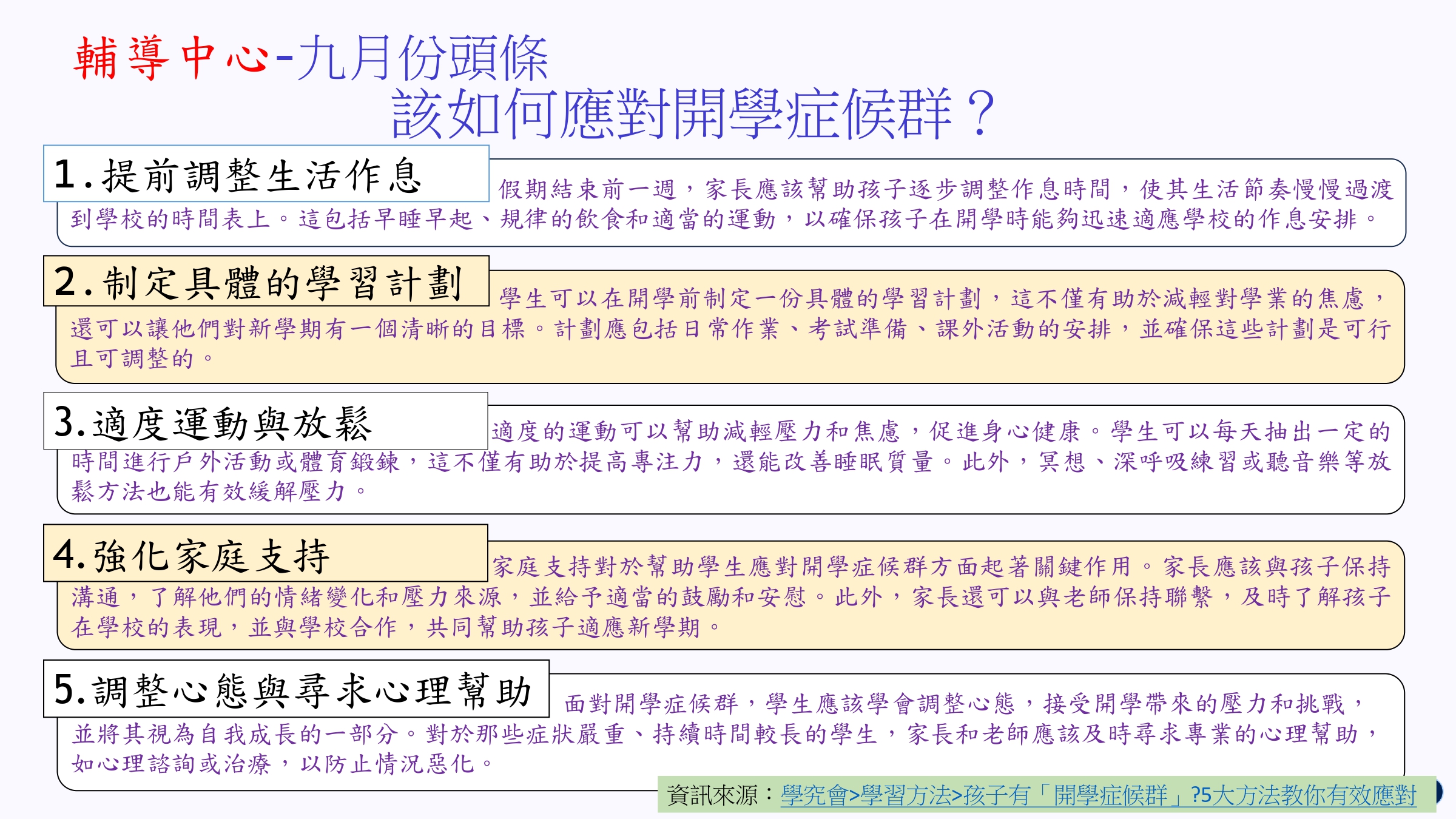 輔導中心-九月份頭條

該如何應對開學症候群？

1.提前調整生活作息

假期結束前一週，家長應該幫助孩子逐步調整作息時間，使其生活節奏慢慢過渡到學校的時間表上。這包括早睡早起、規律的飲食和適當的運動，以確保孩子在開學時能夠迅速適應學校的作息安排。

2.制定具體的學習計劃

學生可以在開學前制定一份具體的學習計劃，這不僅有助於減輕對學業的焦慮，還可以讓他們對新學期有一個清晰的目標。計劃應包括日常作業、考試準備、課外活動的安排，並確保這些計劃是可行且可調整的。

3.適度運動與放鬆

適度的運動可以幫助減輕壓力和焦慮，促進身心健康。學生可以每天抽出一定的時間進行戶外活動或體育鍛鍊，這不僅有助於提高專注力，還能改善睡眠質量。此外，冥想、深呼吸練習或聽音樂等放鬆方法也能有效緩解壓力。

4.強化家庭支持

家庭支持對於幫助學生應對開學症候群方面起著關鍵作用。家長應該與孩子保持溝通，了解他們的情緒變化和壓力來源，並給予適當的鼓勵和安慰。此外，家長還可以與老師保持聯繫，及時了解孩子在學校的表現，並與學校合作，共同幫助孩子適應新學期。

5.調整心態與尋求心理幫助

面對開學症候群，學生應該學會調整心態，接受開學帶來的壓力和挑戰，並將其視為自我成長的一部分。對於那些症狀嚴重、持續時間較長的學生，家長和老師應該及時尋求專業的心理幫助，如心理諮詢或治療，以防止情況惡化。

資訊來源：學究會>學習方法>孩子有「開學症候群」?5大方法教你有效應對